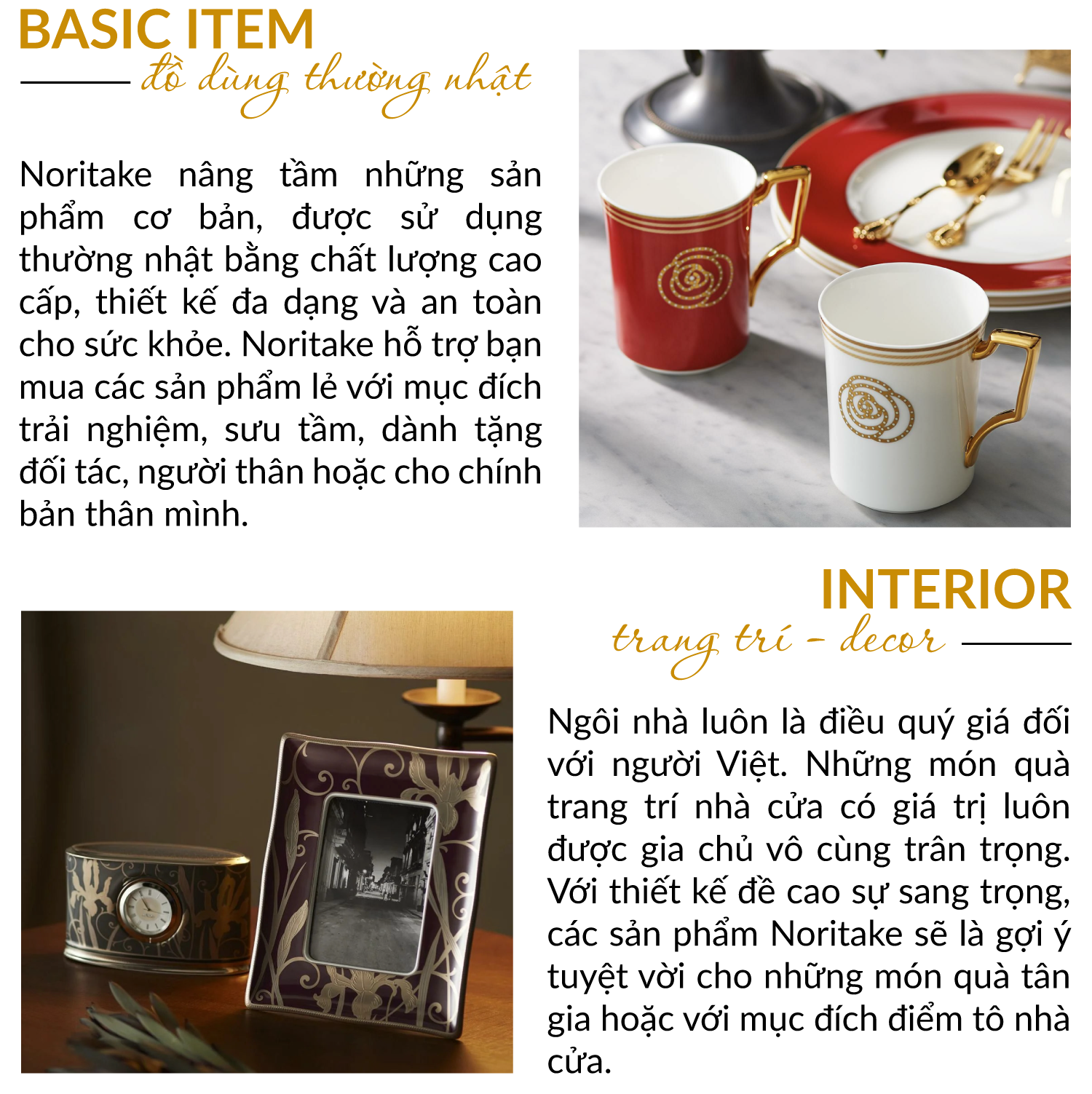 BASIC ITEM
đồ dùng thường nhật

Noritake nâng tầm những sản phẩm cơ bản, được sử dụng thường nhật bằng chất lượng cao cấp, thiết kế đa dạng và an toàn cho sức khỏe. Noritake hỗ trợ bạn mua các sản phẩm lẻ với mục đích trải nghiệm, sưu tầm, dành tặng đối tác, người thân hoặc cho chính bản thân mình.

INTERIOR
trang trí - decor

Ngôi nhà luôn là điều quý giá đối với người Việt. Những món quà trang trí nhà cửa có giá trị luôn được gia chủ vô cùng trân trọng. Với thiết kế đề cao sự sang trọng, các sản phẩm Noritake sẽ là gợi ý tuyệt vời cho những món quà tân gia hoặc với mục đích điểm tô nhà cửa.